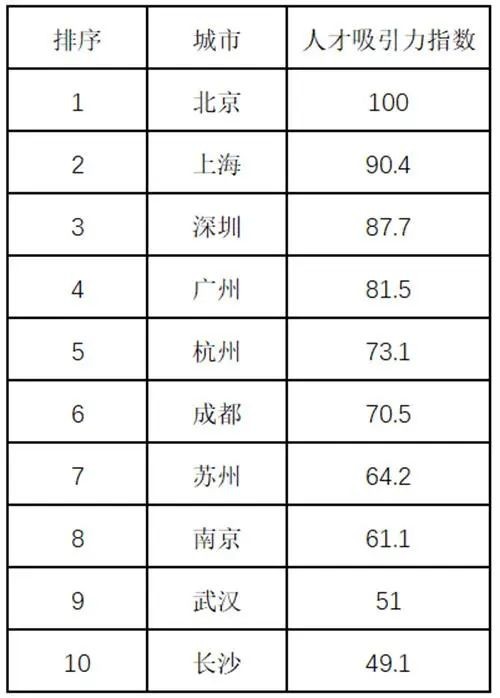 | 排序 | 城市 | 人才吸引力指数 |
|---|---|---|
| 1 | 北京 | 100 |
| 2 | 上海 | 90.4 |
| 3 | 深圳 | 87.7 |
| 4 | 广州 | 81.5 |
| 5 | 杭州 | 73.1 |
| 6 | 成都 | 70.5 |
| 7 | 苏州 | 64.2 |
| 8 | 南京 | 61.1 |
| 9 | 武汉 | 51 |
| 10 | 长沙 | 49.1 |